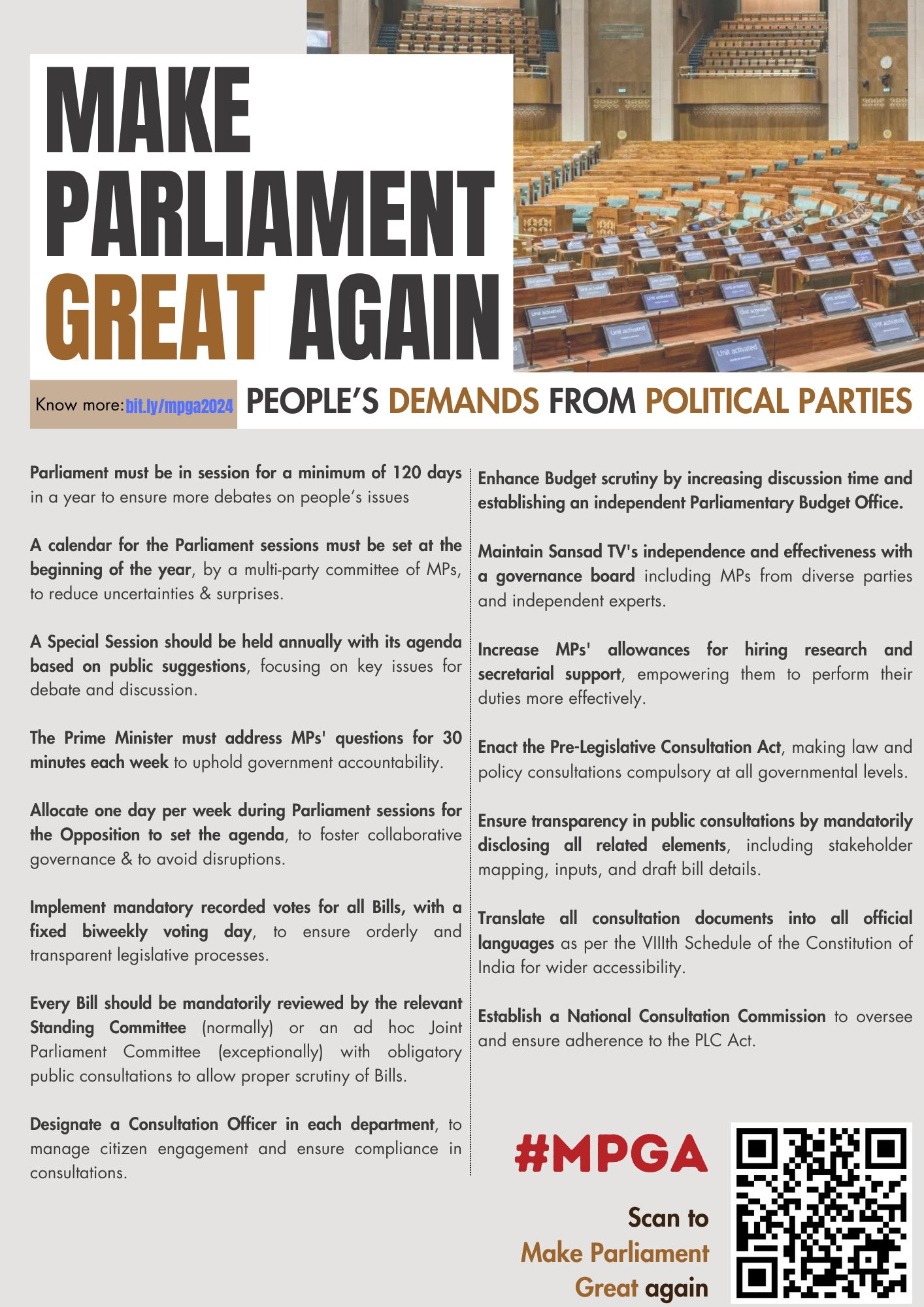 MAKE PARLIAMENT GREAT AGAIN

Know more: bit.ly/mpga2024

PEOPLE'S DEMANDS FROM POLITICAL PARTIES

Parliament must be in session for a minimum of 120 days in a year to ensure more debates on people's issues

A calendar for the Parliament sessions must be set at the beginning of the year, by a multi-party committee of MPs, to reduce uncertainties & surprises.

A Special Session should be held annually with its agenda based on public suggestions, focusing on key issues for debate and discussion.

The Prime Minister must address MPs' questions for 30 minutes each week to uphold government accountability.

Allocate one day per week during Parliament sessions for the Opposition to set the agenda, to foster collaborative governance & to avoid disruptions.

Implement mandatory recorded votes for all Bills, with a fixed biweekly voting day, to ensure orderly and transparent legislative processes.

Every Bill should be mandatorily reviewed by the relevant Standing Committee (normally) or an ad hoc Joint Parliament Committee (exceptionally) with obligatory public consultations to allow proper scrutiny of Bills.

Designate a Consultation Officer in each department, to manage citizen engagement and ensure compliance in consultations.

Enhance Budget scrutiny by increasing discussion time and establishing an independent Parliamentary Budget Office.

Maintain Sansad TV's independence and effectiveness with a governance board including MPs from diverse parties and independent experts.

Increase MPs' allowances for hiring research and secretarial support, empowering them to perform their duties more effectively.

Enact the Pre-Legislative Consultation Act, making law and policy consultations compulsory at all governmental levels.

Ensure transparency in public consultations by mandatorily disclosing all related elements, including stakeholder mapping, inputs, and draft bill details.

Translate all consultation documents into all official languages as per the VIIIth Schedule of the Constitution of India for wider accessibility.

Establish a National Consultation Commission to oversee and ensure adherence to the PLC Act.

#MPGA

Scan to
Make Parliament
Great again